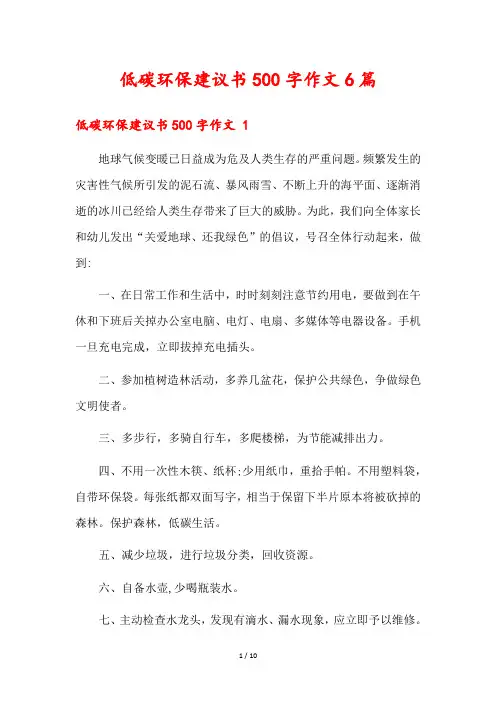 低碳环保建议书500字作文6篇

低碳环保建议书500字作文 1

地球气候变暖已日益成为危及人类生存的严重问题。频繁发生的灾害性气候所引发的泥石流、暴风雨雪、不断上升的海平面、逐渐消逝的冰川已经给人类生存带来了巨大的威胁。为此，我们向全体家长和幼儿发出“关爱地球、还我绿色”的倡议，号召全体行动起来，做到:

一、在日常工作和生活中，时时刻刻注意节约用电，要做到在午休和下班后关掉办公室电脑、电灯、电扇、多媒体等电器设备。手机一旦充电完成，立即拔掉充电插头。

二、参加植树造林活动，多养几盆花，保护公共绿色，争做绿色文明使者。

三、多步行，多骑自行车，多爬楼梯，为节能减排出力。

四、不用一次性木筷、纸杯;少用纸巾，重拾手帕。不用塑料袋，自带环保袋。每张纸都双面写字，相当于保留下半片原本将被砍掉的森林。保护森林，低碳生活。

五、减少垃圾，进行垃圾分类，回收资源。

六、自备水壶,少喝瓶装水。

七、主动检查水龙头，发现有滴水、漏水现象，应立即予以维修。

1 / 10